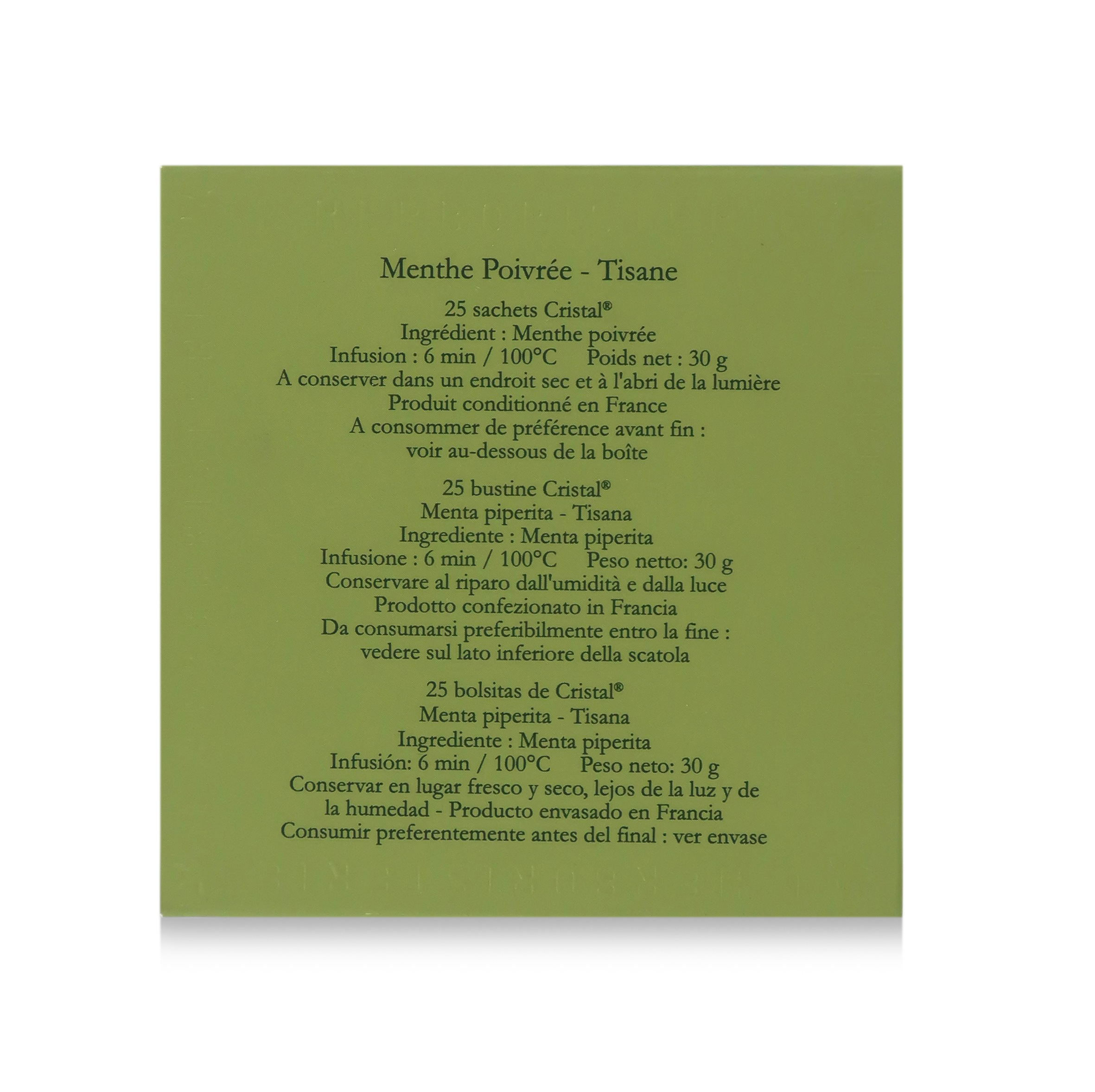 Menthe Poivrée - Tisane

25 sachets Cristal®
Ingrédient : Menthe poivrée
Infusion : 6 min / 100°C     Poids net : 30 g
A conserver dans un endroit sec et à l'abri de la lumière
Produit conditionné en France
A consommer de préférence avant fin :
voir au-dessous de la boîte

25 bustine Cristal®
Menta piperita - Tisana
Ingrediente : Menta piperita
Infusione : 6 min / 100°C     Peso netto: 30 g
Conservare al riparo dall'umidità e dalla luce
Prodotto confezionato in Francia
Da consumarsi preferibilmente entro la fine :
vedere sul lato inferiore della scatola

25 bolsitas de Cristal®
Menta piperita - Tisana
Ingrediente : Menta piperita
Infusión: 6 min / 100°C     Peso neto: 30 g
Conservar en lugar fresco y seco, lejos de la luz y de la humedad - Producto envasado en Francia
Consumir preferentemente antes del final : ver envase